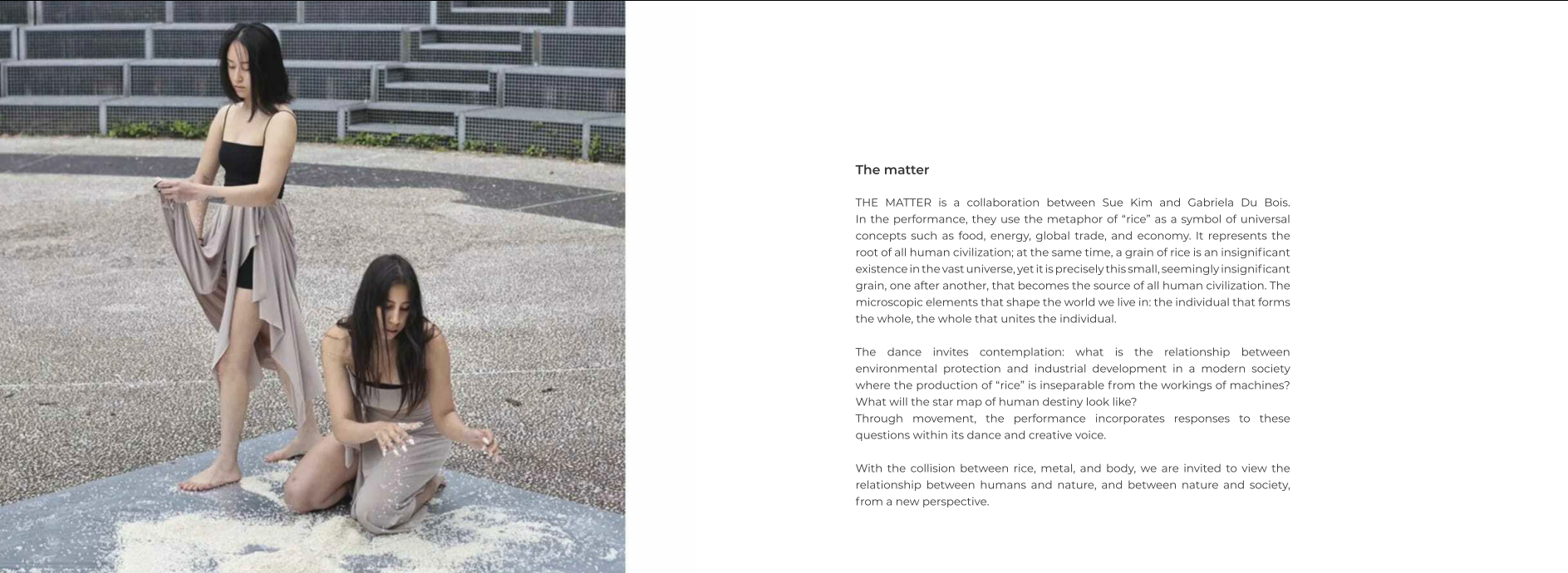 The matter

THE MATTER is a collaboration between Sue Kim and Gabriela Du Bois. In the performance, they use the metaphor of “rice” as a symbol of universal concepts such as food, energy, global trade, and economy. It represents the root of all human civilization; at the same time, a grain of rice is an insignificant existence in the vast universe, yet it is precisely this small, seemingly insignificant grain, one after another, that becomes the source of all human civilization. The microscopic elements that shape the world we live in: the individual that forms the whole, the whole that unites the individual.

The dance invites contemplation: what is the relationship between environmental protection and industrial development in a modern society where the production of “rice” is inseparable from the workings of machines? What will the star map of human destiny look like?
Through movement, the performance incorporates responses to these questions within its dance and creative voice.

With the collision between rice, metal, and body, we are invited to view the relationship between humans and nature, and between nature and society, from a new perspective.